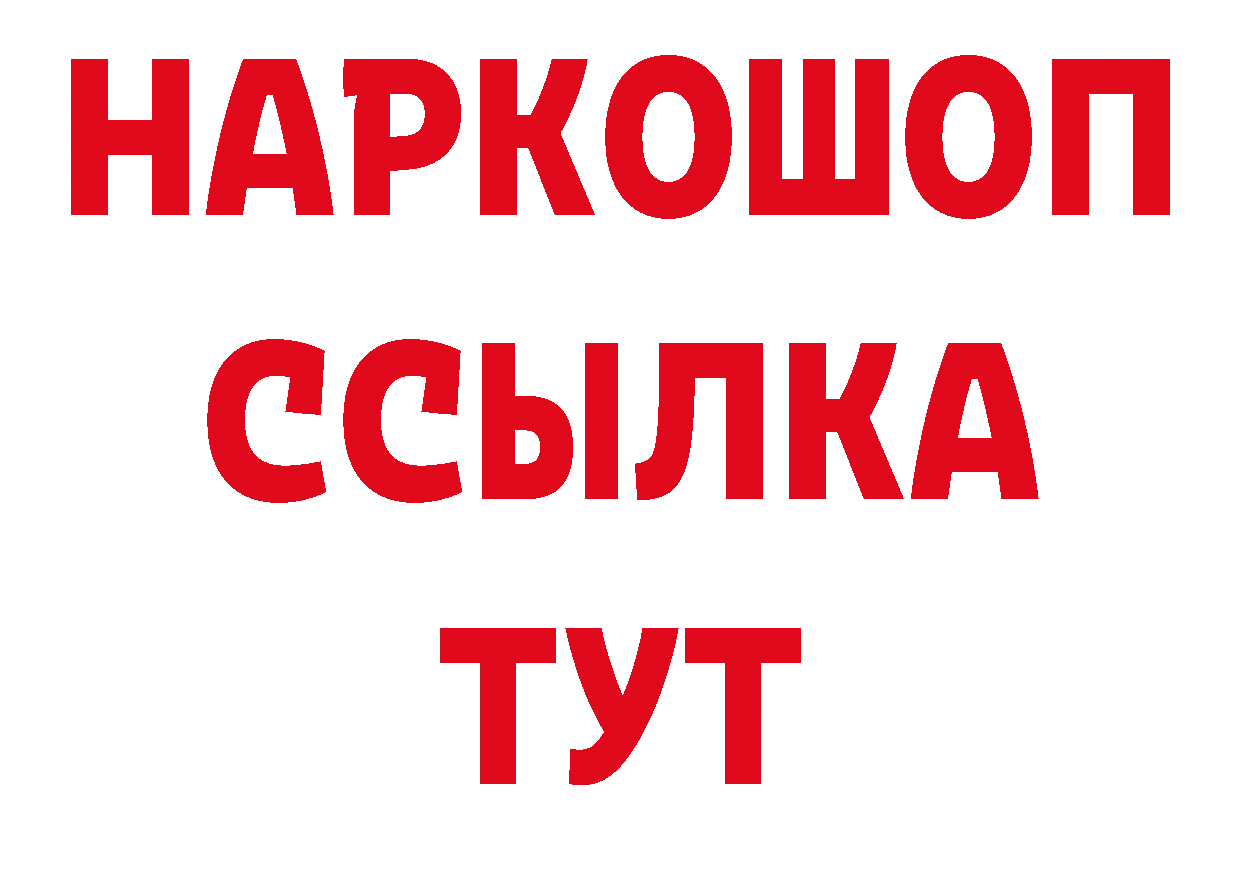 НАРКОШОП
ССЫЛКА
ТУТ